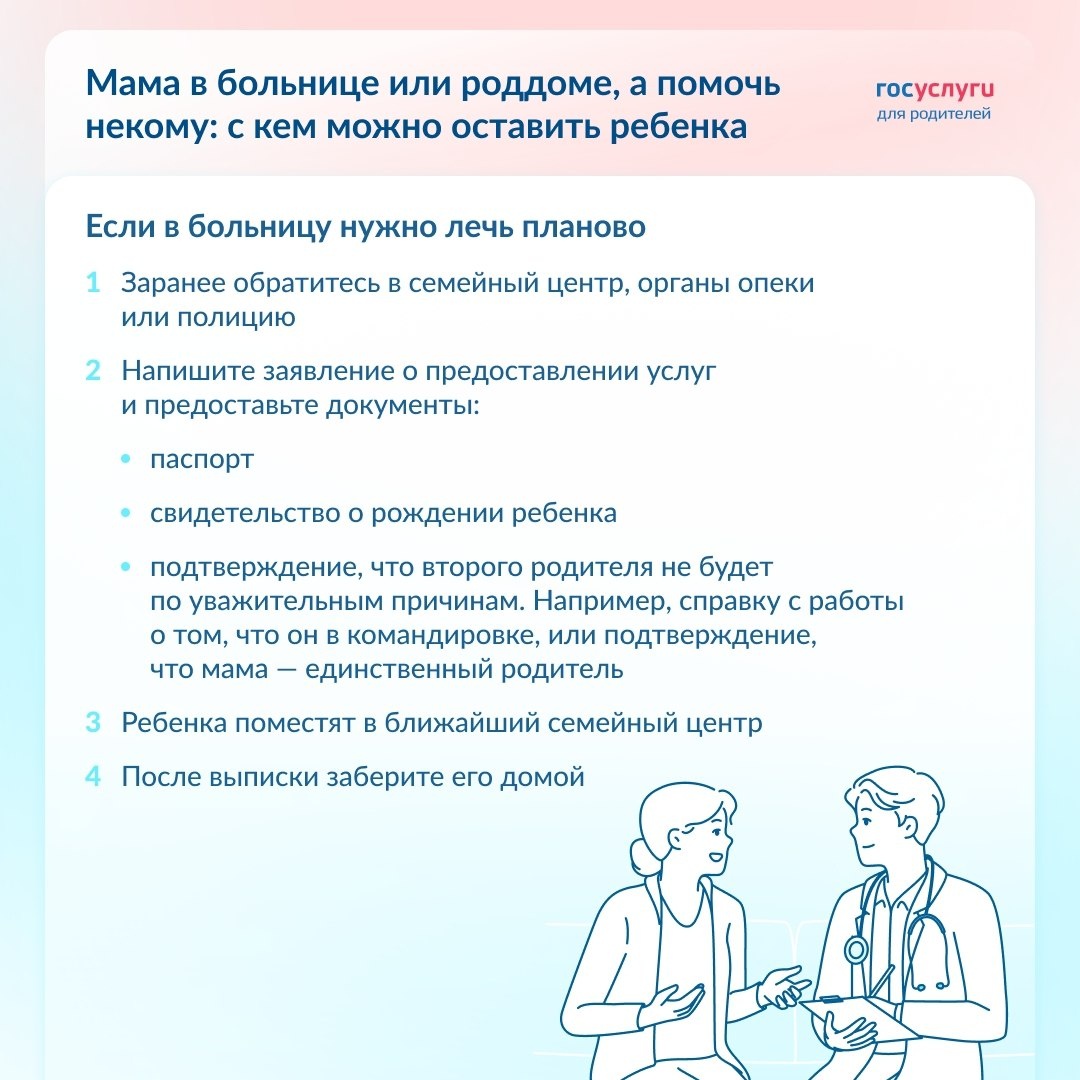 Мама в больнице или роддоме, а помочь некому: с кем можно оставить ребенка

госуслуги
для родителей

Если в больницу нужно лечь планово

1 Заранее обратитесь в семейный центр, органы опеки или полицию

2 Напишите заявление о предоставлении услуг и предоставьте документы:

• паспорт

• свидетельство о рождении ребенка

• подтверждение, что второго родителя не будет по уважительным причинам. Например, справку с работы о том, что он в командировке, или подтверждение, что мама — единственный родитель

3 Ребенка поместят в ближайший семейный центр

4 После выписки заберите его домой